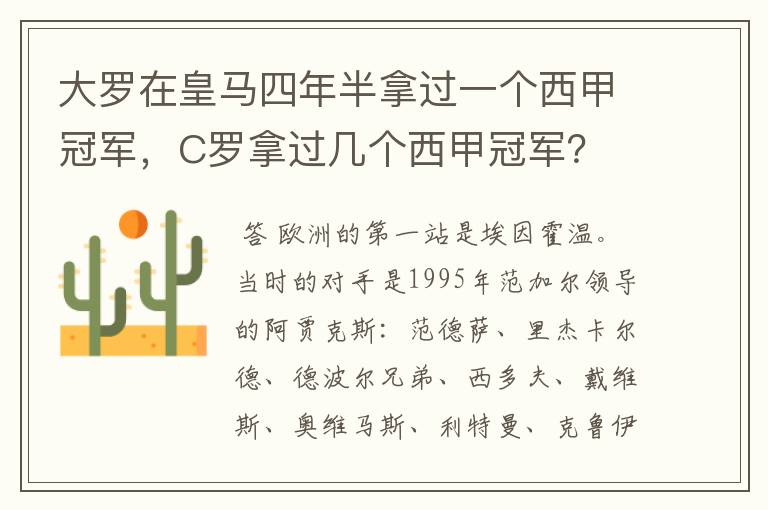 大罗在皇马四年半拿过一个西甲冠军，C罗拿过几个西甲冠军？

答 欧洲的第一站是埃因霍温。当时的对手是1995年范加尔领导的阿贾克斯：范德萨、里杰卡尔德、德波尔兄弟、西多夫、戴维斯、奥维马斯、利特曼、克鲁伊